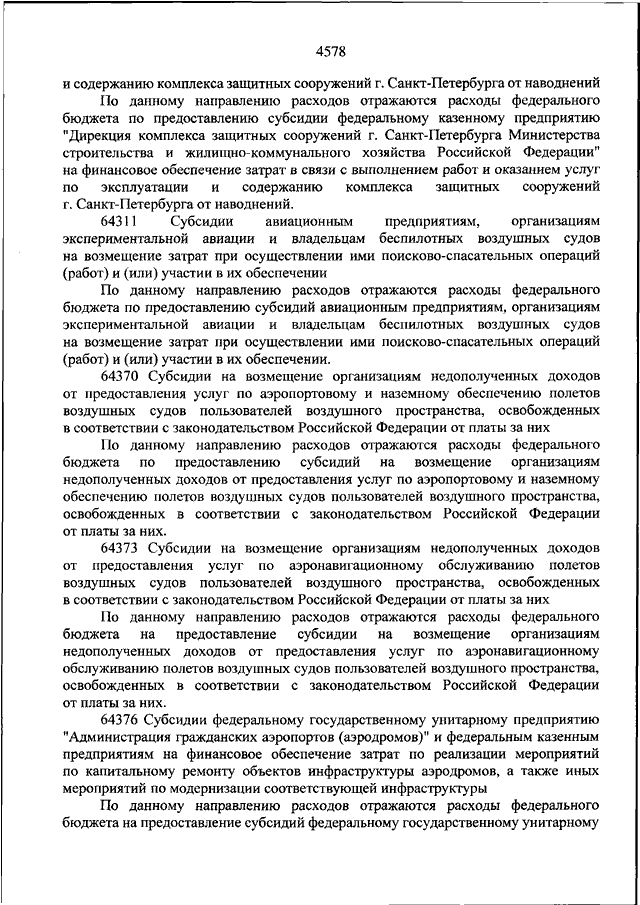 4578

и содержанию комплекса защитных сооружений г. Санкт-Петербурга от наводнений

По данному направлению расходов отражаются расходы федерального бюджета по предоставлению субсидии федеральному казенному предприятию "Дирекция комплекса защитных сооружений г. Санкт-Петербурга Министерства строительства и жилищно-коммунального хозяйства Российской Федерации" на финансовое обеспечение затрат в связи с выполнением работ и оказанием услуг по эксплуатации и содержанию комплекса защитных сооружений г. Санкт-Петербурга от наводнений.

64311 Субсидии авиационным предприятиям, организациям экспериментальной авиации и владельцам беспилотных воздушных судов на возмещение затрат при осуществлении ими поисково-спасательных операций (работ) и (или) участии в их обеспечении

По данному направлению расходов отражаются расходы федерального бюджета по предоставлению субсидий авиационным предприятиям, организациям экспериментальной авиации и владельцам беспилотных воздушных судов на возмещение затрат при осуществлении ими поисково-спасательных операций (работ) и (или) участии в их обеспечении.

64370 Субсидии на возмещение организациям недополученных доходов от предоставления услуг по аэропортовому и наземному обеспечению полетов воздушных судов пользователей воздушного пространства, освобожденных в соответствии с законодательством Российской Федерации от платы за них

По данному направлению расходов отражаются расходы федерального бюджета по предоставлению субсидий на возмещение организациям недополученных доходов от предоставления услуг по аэропортовому и наземному обеспечению полетов воздушных судов пользователей воздушного пространства, освобожденных в соответствии с законодательством Российской Федерации от платы за них.

64373 Субсидии на возмещение организациям недополученных доходов от предоставления услуг по аэронавигационному обслуживанию полетов воздушных судов пользователей воздушного пространства, освобожденных в соответствии с законодательством Российской Федерации от платы за них

По данному направлению расходов отражаются расходы федерального бюджета на предоставление субсидии на возмещение организациям недополученных доходов от предоставления услуг по аэронавигационному обслуживанию полетов воздушных судов пользователей воздушного пространства, освобожденных в соответствии с законодательством Российской Федерации от платы за них.

64376 Субсидии федеральному государственному унитарному предприятию "Администрация гражданских аэропортов (аэродромов)" и федеральным казенным предприятиям на финансовое обеспечение затрат по реализации мероприятий по капитальному ремонту объектов инфраструктуры аэродромов, а также иных мероприятий по модернизации соответствующей инфраструктуры

По данному направлению расходов отражаются расходы федерального бюджета на предоставление субсидий федеральному государственному унитарному